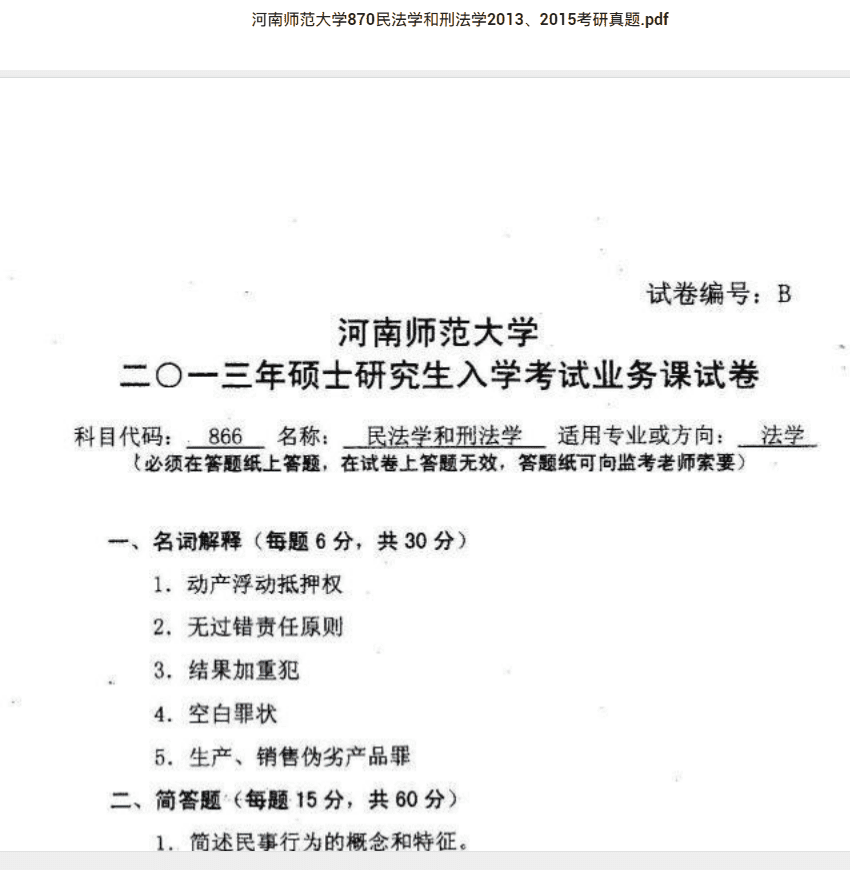 河南师范大学870民法学和刑法学2013、2015考研真题.pdf

试卷编号：B

河南师范大学
二〇一三年硕士研究生入学考试业务课试卷

科目代码：866 名称：民法学和刑法学 适用专业或方向：法学
（必须在答题纸上答题，在试卷上答题无效，答题纸可向监考老师索要）

一、名词解释（每题 6 分，共 30 分）

1. 动产浮动抵押权

2. 无过错责任原则

3. 结果加重犯

4. 空白罪状

5. 生产、销售伪劣产品罪

二、简答题（每题 15 分，共 60 分）

1. 简述民事行为的概念和特征。